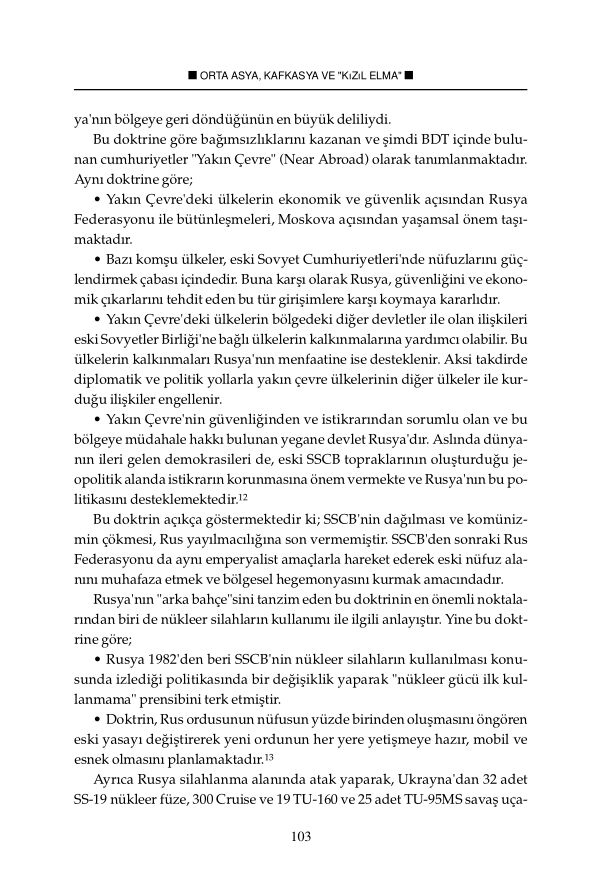 ■ ORTA ASYA, KAFKASYA VE "KıZıL ELMA" ■

ya'nın bölgeye geri döndüğünün en büyük deliliydi.

Bu doktrine göre bağımsızlıklarını kazanan ve şimdi BDT içinde bulunan cumhuriyetler "Yakın Çevre" (Near Abroad) olarak tanımlanmaktadır. Aynı doktrine göre;

• Yakın Çevre'deki ülkelerin ekonomik ve güvenlik açısından Rusya Federasyonu ile bütünleşmeleri, Moskova açısından yaşamsal önem taşımaktadır.

• Bazı komşu ülkeler, eski Sovyet Cumhuriyetleri'nde nüfuzlarını güçlendirmek çabası içindedir. Buna karşı olarak Rusya, güvenliğini ve ekonomik çıkarlarını tehdit eden bu tür girişimlere karşı koymaya kararlıdır.

• Yakın Çevre'deki ülkelerin bölgedeki diğer devletler ile olan ilişkileri eski Sovyetler Birliği'ne bağlı ülkelerin kalkınmalarına yardımcı olabilir. Bu ülkelerin kalkınmaları Rusya'nın menfaatine ise desteklenir. Aksi takdirde diplomatik ve politik yollarla yakın çevre ülkelerinin diğer ülkeler ile kurduğu ilişkiler engellenir.

• Yakın Çevre'nin güvenliğinden ve istikrarından sorumlu olan ve bu bölgeye müdahale hakkı bulunan yegane devlet Rusya'dır. Aslında dünyanın ileri gelen demokrasileri de, eski SSCB topraklarının oluşturduğu jeopolitik alanda istikrarın korunmasına önem vermekte ve Rusya'nın bu politikasını desteklemektedir.$^{12}$

Bu doktrin açıkça göstermektedir ki; SSCB'nin dağılması ve komünizmin çökmesi, Rus yayılmacılığına son vermemiştir. SSCB'den sonraki Rus Federasyonu da aynı emperyalist amaçlarla hareket ederek eski nüfuz alanını muhafaza etmek ve bölgesel hegemonyasını kurmak amacındadır.

Rusya'nın "arka bahçe"sini tanzim eden bu doktrinin en önemli noktalarından biri de nükleer silahların kullanımı ile ilgili anlayıştır. Yine bu doktrine göre;

• Rusya 1982'den beri SSCB'nin nükleer silahların kullanılması konusunda izlediği politikasında bir değişiklik yaparak "nükleer gücü ilk kullanmama" prensibini terk etmiştir.

• Doktrin, Rus ordusunun nüfusun yüzde birinden oluşmasını öngören eski yasayı değiştirerek yeni ordunun her yere yetişmeye hazır, mobil ve esnek olmasını planlamaktadır.$^{13}$

Ayrıca Rusya silahlanma alanında atak yaparak, Ukrayna'dan 32 adet SS-19 nükleer füze, 300 Cruise ve 19 TU-160 ve 25 adet TU-95MS savaş uça-

103